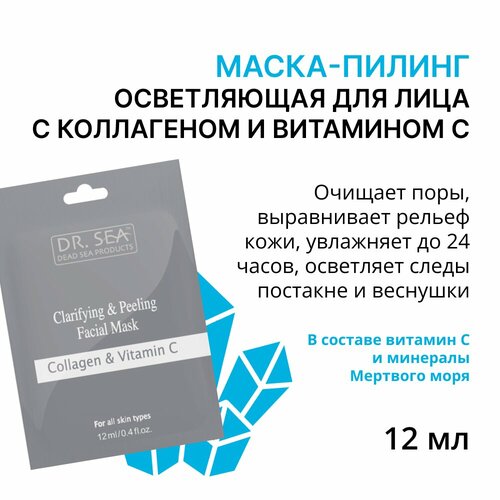 МАСКА-ПИЛИНГ
ОСВЕТЛЯЮЩАЯ ДЛЯ ЛИЦА С КОЛЛАГЕНОМ И ВИТАМИНОМ С

DR. SEA
DEAD SEA PRODUCTS

Clarifying & Peeling Facial Mask

Collagen & Vitamin C

For all skin types
12 ml / 0.4 fl.oz.

Очищает поры, выравнивает рельеф кожи, увлажняет до 24 часов, осветляет следы постакне и веснушки

В составе витамин С и минералы Мертвого моря

12 мл